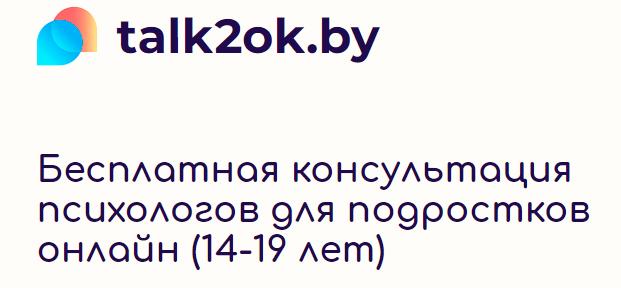 talk2ok.by

Бесплатная консультация психологов для подростков онлайн (14-19 лет)